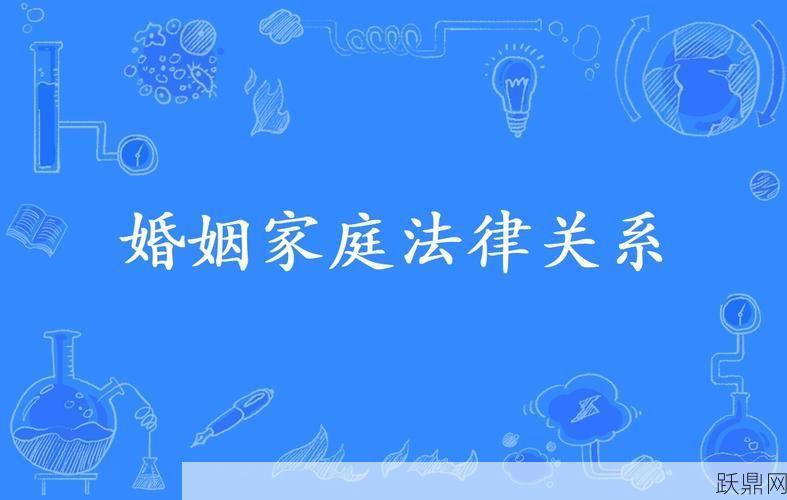 婚姻家庭法律关系

跃鼎网